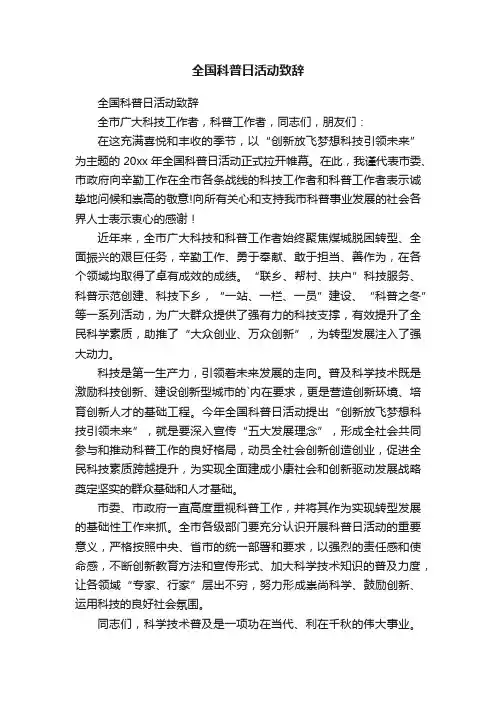 全国科普日活动致辞

全国科普日活动致辞

全市广大科技工作者，科普工作者，同志们，朋友们：

在这充满喜悦和丰收的季节，以“创新放飞梦想科技引领未来”为主题的 20xx 年全国科普日活动正式拉开帷幕。在此，我谨代表市委、市政府向辛勤工作在全市各条战线的科技工作者和科普工作者表示诚挚地问候和崇高的敬意!向所有关心和支持我市科普事业发展的社会各界人士表示衷心的感谢！

近年来，全市广大科技和科普工作者始终聚焦煤城脱困转型、全面振兴的艰巨任务，辛勤工作、勇于奉献、敢于担当、善作为，在各个领域均取得了卓有成效的成绩。“联乡、帮村、扶户”科技服务、科普示范创建、科技下乡，“一站、一栏、一员”建设、“科普之冬”等一系列活动，为广大群众提供了强有力的科技支撑，有效提升了全民科学素质，助推了“大众创业、万众创新”，为转型发展注入了强大动力。

科技是第一生产力，引领着未来发展的走向。普及科学技术既是激励科技创新、建设创新型城市的`内在要求，更是营造创新环境、培育创新人才的基础工程。今年全国科普日活动提出“创新放飞梦想科技引领未来”，就是要深入宣传“五大发展理念”，形成全社会共同参与和推动科普工作的良好格局，动员全社会创新创造创业，促进全民科技素质跨越提升，为实现全面建成小康社会和创新驱动发展战略奠定坚实的群众基础和人才基础。

市委、市政府一直高度重视科普工作，并将其作为实现转型发展的基础性工作来抓。全市各级部门要充分认识开展科普日活动的重要意义，严格按照中央、省市的统一部署和要求，以强烈的责任感和使命感，不断创新教育方法和宣传形式、加大科学技术知识的普及力度，让各领域“专家、行家”层出不穷，努力形成崇尚科学、鼓励创新、运用科技的良好社会氛围。

同志们，科学技术普及是一项功在当代、利在千秋的伟大事业。